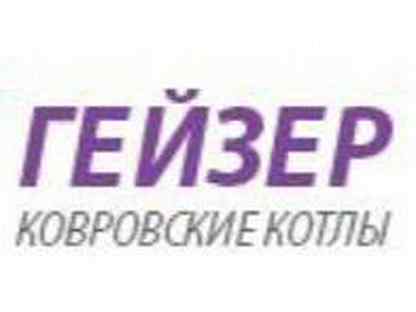 ГЕЙЗЕР
КОВРОВСКИЕ КОТЛЫ